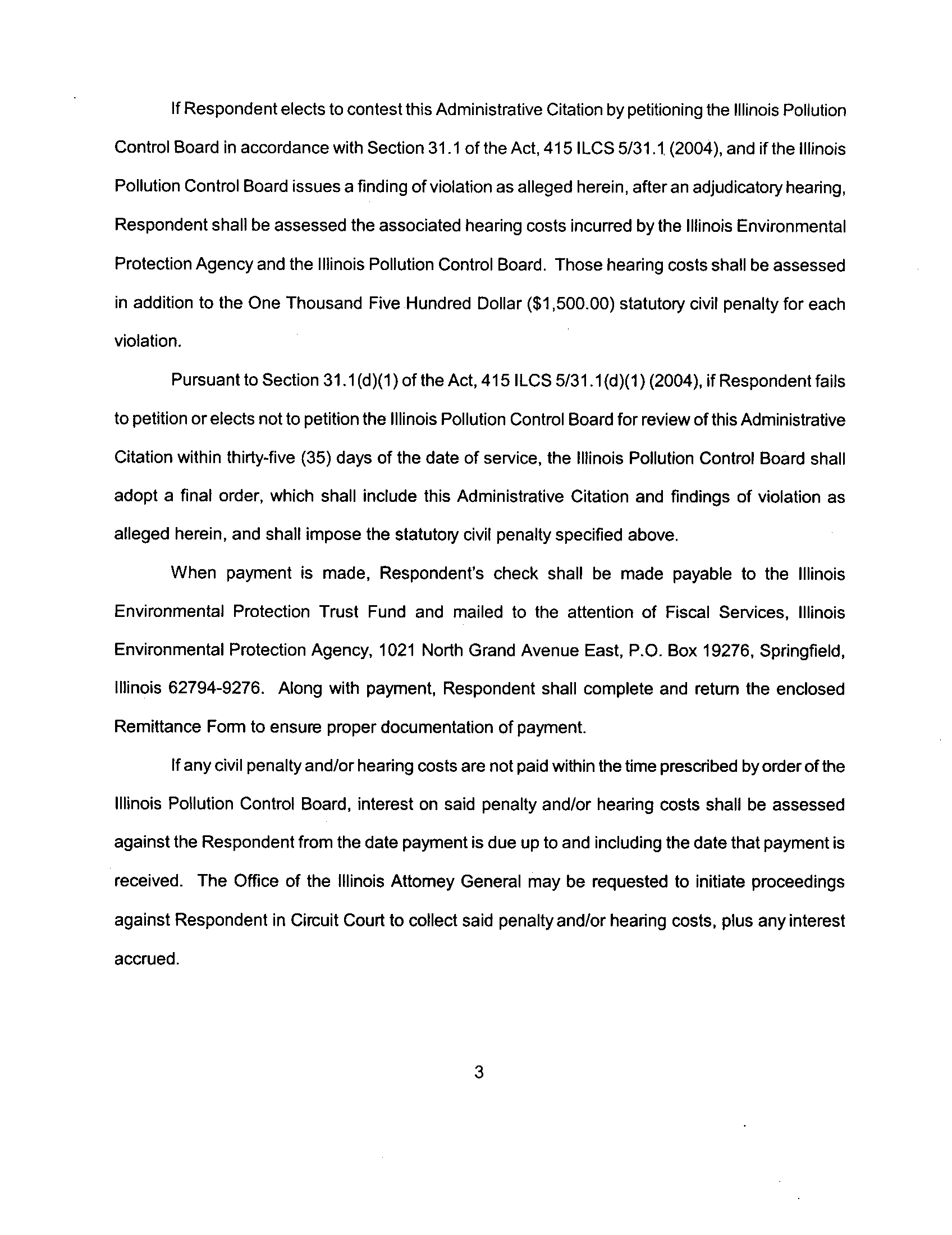 If Respondent elects to contest this Administrative Citation by petitioning the Illinois Pollution Control Board in accordance with Section 31.1 of the Act, 415 ILCS 5/31.1 (2004), and if the Illinois Pollution Control Board issues a finding of violation as alleged herein, after an adjudicatory hearing, Respondent shall be assessed the associated hearing costs incurred by the Illinois Environmental Protection Agency and the Illinois Pollution Control Board. Those hearing costs shall be assessed in addition to the One Thousand Five Hundred Dollar ($1,500.00) statutory civil penalty for each violation.

Pursuant to Section 31.1(d)(1) of the Act, 415 ILCS 5/31.1(d)(1) (2004), if Respondent fails to petition or elects not to petition the Illinois Pollution Control Board for review of this Administrative Citation within thirty-five (35) days of the date of service, the Illinois Pollution Control Board shall adopt a final order, which shall include this Administrative Citation and findings of violation as alleged herein, and shall impose the statutory civil penalty specified above.

When payment is made, Respondent's check shall be made payable to the Illinois Environmental Protection Trust Fund and mailed to the attention of Fiscal Services, Illinois Environmental Protection Agency, 1021 North Grand Avenue East, P.O. Box 19276, Springfield, Illinois 62794-9276. Along with payment, Respondent shall complete and return the enclosed Remittance Form to ensure proper documentation of payment.

If any civil penalty and/or hearing costs are not paid within the time prescribed by order of the Illinois Pollution Control Board, interest on said penalty and/or hearing costs shall be assessed against the Respondent from the date payment is due up to and including the date that payment is received. The Office of the Illinois Attorney General may be requested to initiate proceedings against Respondent in Circuit Court to collect said penalty and/or hearing costs, plus any interest accrued.

3